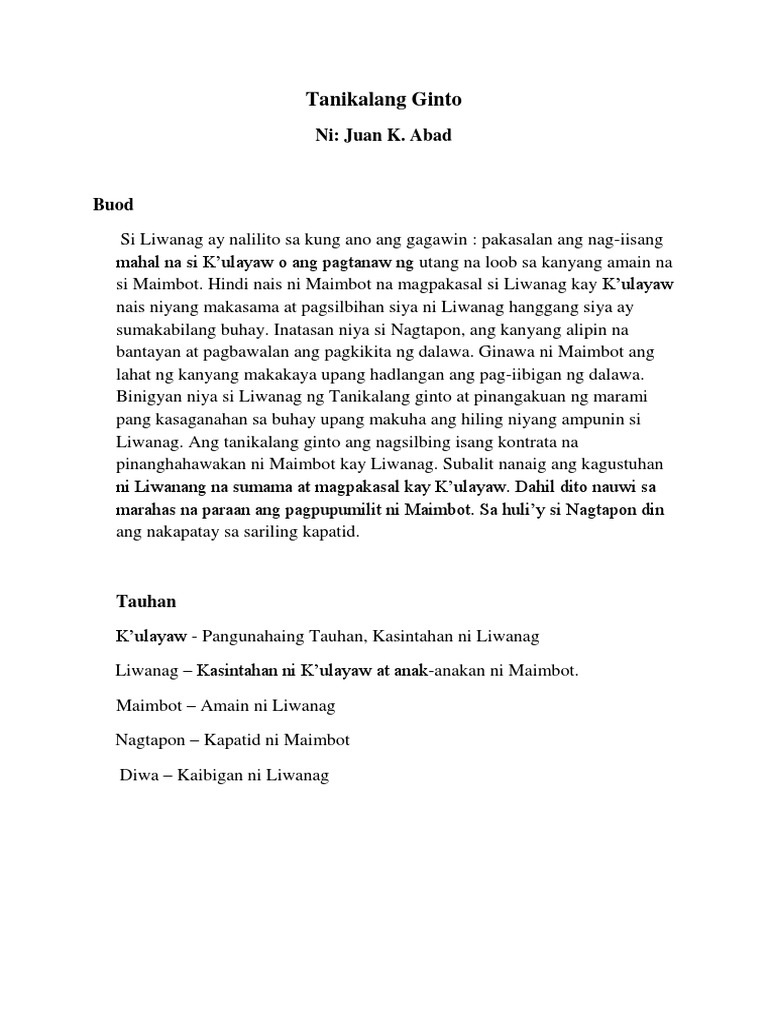 Tanikalang Ginto

Ni: Juan K. Abad

Buod

Si Liwanag ay nalilito sa kung ano ang gagawin : pakasalan ang nag-iisang mahal na si K'ulayaw o ang pagtanaw ng utang na loob sa kanyang amain na si Maimbot. Hindi nais ni Maimbot na magpakasal si Liwanag kay K'ulayaw nais niyang makasama at pagsilbihan siya ni Liwanag hanggang siya ay sumakabilang buhay. Inatasan niya si Nagtapon, ang kanyang alipin na bantayan at pagbawalan ang pagkikita ng dalawa. Ginawa ni Maimbot ang lahat ng kanyang makakaya upang hadlangan ang pag-iibigan ng dalawa. Binigyan niya si Liwanag ng Tanikalang ginto at pinangakuan ng marami pang kasaganahan sa buhay upang makuha ang hiling niyang ampunin si Liwanag. Ang tanikalang ginto ang nagsilbing isang kontrata na pinanghahawakan ni Maimbot kay Liwanag. Subalit nanaig ang kagustuhan ni Liwanang na sumama at magpakasal kay K'ulayaw. Dahil dito nauwi sa marahas na paraan ang pagpupumilit ni Maimbot. Sa huli'y si Nagtapon din ang nakapatay sa sariling kapatid.

Tauhan

K'ulayaw - Pangunahaing Tauhan, Kasintahan ni Liwanag

Liwanag – Kasintahan ni K'ulayaw at anak-anakan ni Maimbot.

Maimbot – Amain ni Liwanag

Nagtapon – Kapatid ni Maimbot

Diwa – Kaibigan ni Liwanag